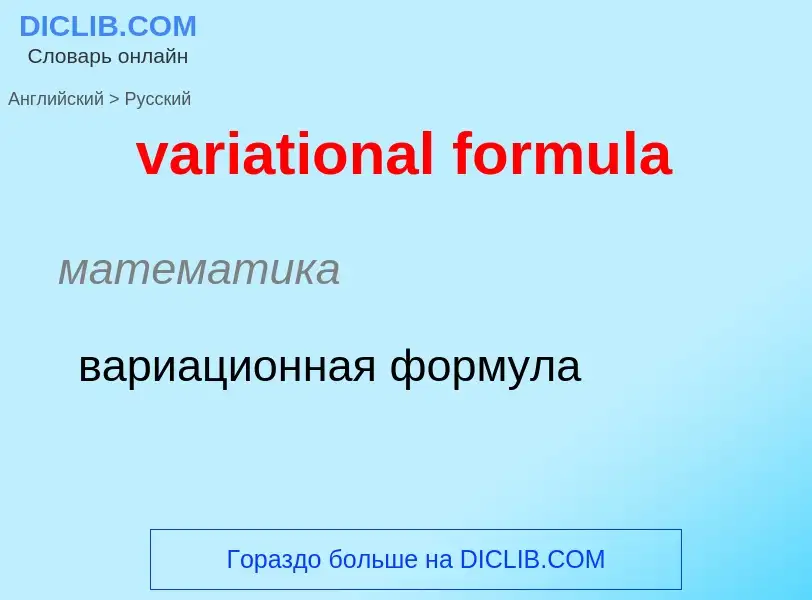 DICLIB.COM
Словарь онлайн

Английский > Русский

variational formula

математика

вариационная формула

Гораздо больше на DICLIB.COM